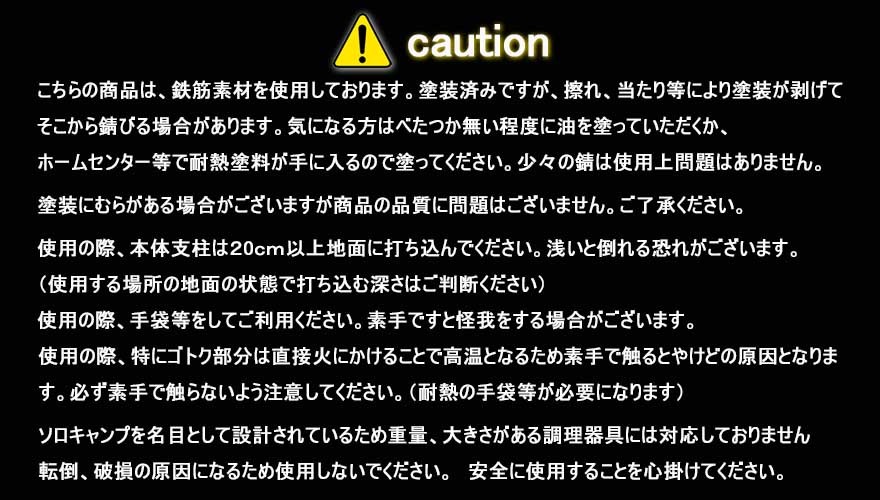 caution

こちらの商品は、鉄筋素材を使用しております。塗装済みですが、擦れ、当たり等により塗装が剥げてそこから錆びる場合があります。気になる方はべたつか無い程度に油を塗っていただくか、ホームセンター等で耐熱塗料が手に入るので塗ってください。少々の錆は使用上問題はありません。

塗装にむらがある場合がございますが商品の品質に問題はございません。ご了承ください。

使用の際、本体支柱は20cm以上地面に打ち込んでください。浅いと倒れる恐れがございます。
（使用する場所の地面の状態で打ち込む深さはご判断ください）
使用の際、手袋等をしてご利用ください。素手ですと怪我をする場合がございます。
使用の際、特にゴトク部分は直接火にかけることで高温となるため素手で触るとやけどの原因となります。必ず素手で触らないよう注意してください。（耐熱の手袋等が必要になります）

ソロキャンプを名目として設計されているため重量、大きさがある調理器具には対応しておりません
転倒、破損の原因になるため使用しないでください。　安全に使用することを心掛けてください。